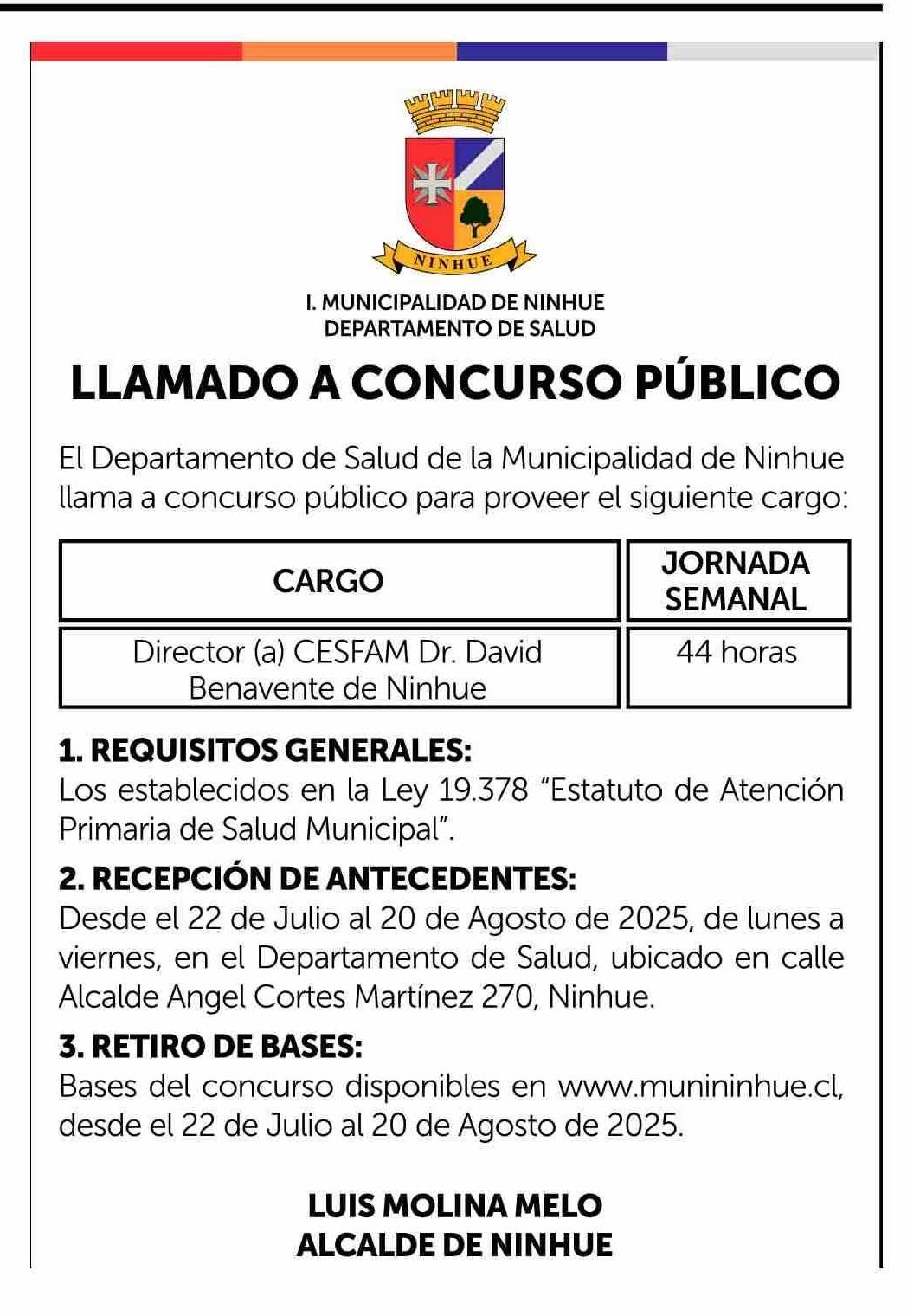 NINHUE

I. MUNICIPALIDAD DE NINHUE
DEPARTAMENTO DE SALUD

LLAMADO A CONCURSO PÚBLICO

El Departamento de Salud de la Municipalidad de Ninhue llama a concurso público para proveer el siguiente cargo:

| CARGO | JORNADA SEMANAL |
|---|---|
| Director (a) CESFAM Dr. David Benavente de Ninhue | 44 horas |

1. REQUISITOS GENERALES:
Los establecidos en la Ley 19.378 “Estatuto de Atención Primaria de Salud Municipal”.

2. RECEPCIÓN DE ANTECEDENTES:
Desde el 22 de Julio al 20 de Agosto de 2025, de lunes a viernes, en el Departamento de Salud, ubicado en calle Alcalde Angel Cortes Martínez 270, Ninhue.

3. RETIRO DE BASES:
Bases del concurso disponibles en www.munininhue.cl, desde el 22 de Julio al 20 de Agosto de 2025.

LUIS MOLINA MELO
ALCALDE DE NINHUE